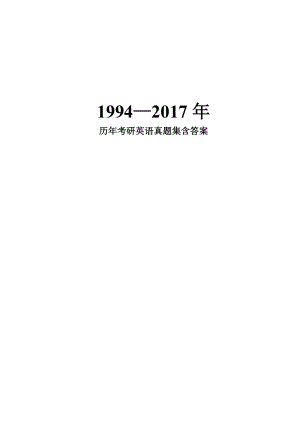 1994—2017 年

历年考研英语真题集含答案